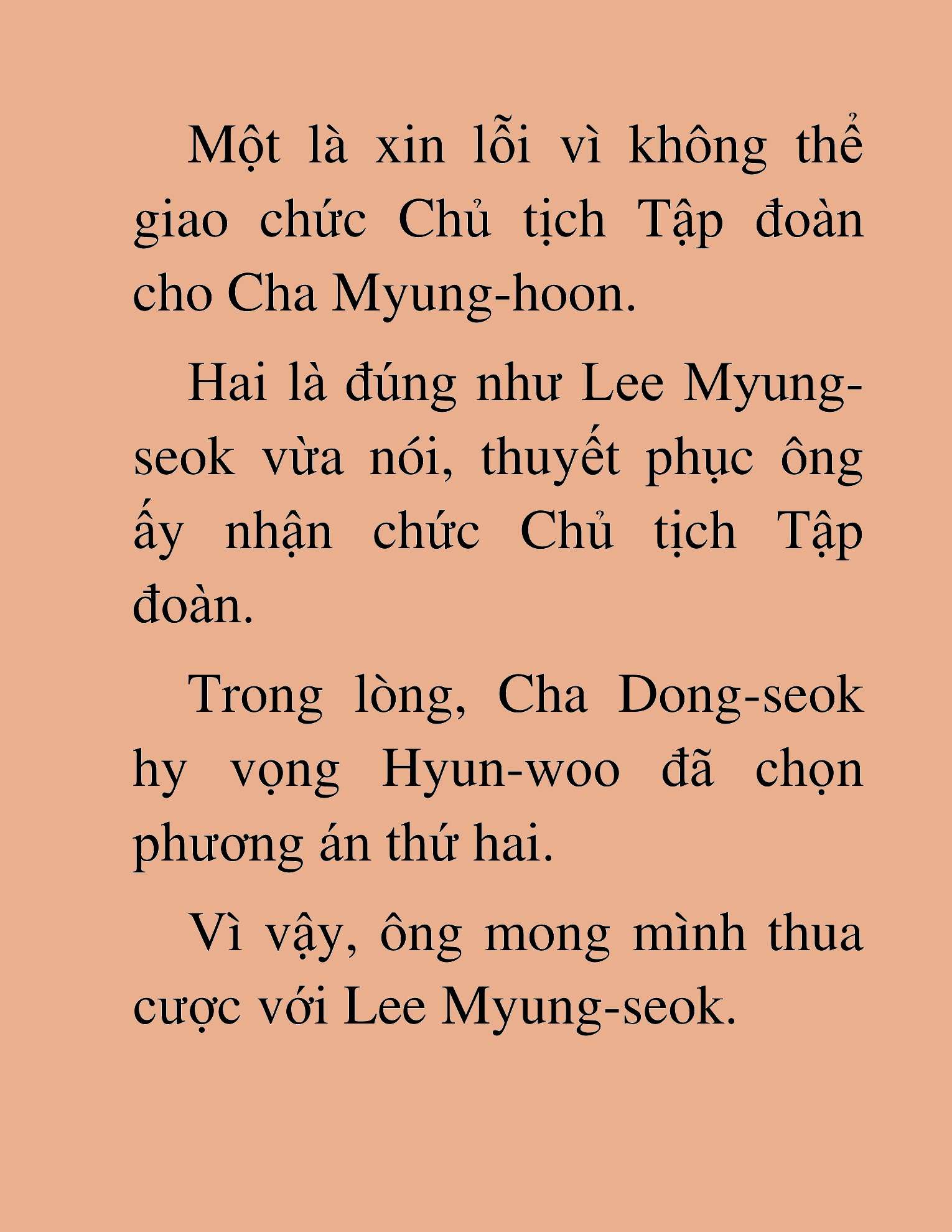 Một là xin lỗi vì không thể giao chức Chủ tịch Tập đoàn cho Cha Myung-hoon.

Hai là đúng như Lee Myung-seok vừa nói, thuyết phục ông ấy nhận chức Chủ tịch Tập đoàn.

Trong lòng, Cha Dong-seok hy vọng Hyun-woo đã chọn phương án thứ hai.

Vì vậy, ông mong mình thua cược với Lee Myung-seok.